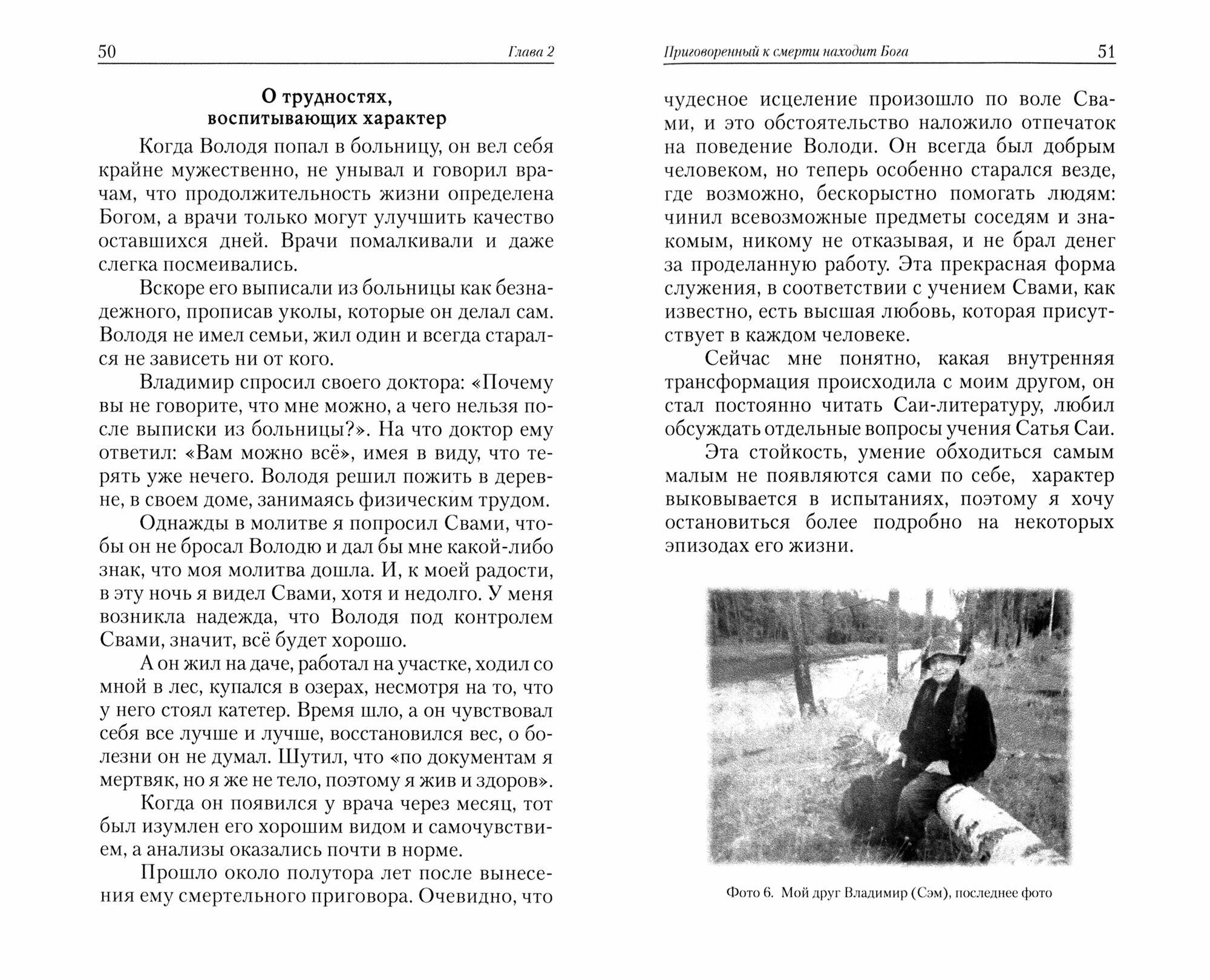 50 Глава 2

О трудностях, воспитывающих характер

Когда Володя попал в больницу, он вел себя крайне мужественно, не унывал и говорил врачам, что продолжительность жизни определена Богом, а врачи только могут улучшить качество оставшихся дней. Врачи помалкивали и даже слегка посмеивались.

Вскоре его выписали из больницы как безнадежного, прописав уколы, которые он делал сам. Володя не имел семьи, жил один и всегда старался не зависеть ни от кого.

Владимир спросил своего доктора: «Почему вы не говорите, что мне можно, а чего нельзя после выписки из больницы?». На что доктор ему ответил: «Вам можно всё», имея в виду, что терять уже нечего. Володя решил пожить в деревне, в своем доме, занимаясь физическим трудом.

Однажды в молитве я попросил Свами, чтобы он не бросал Володю и дал бы мне какой-либо знак, что моя молитва дошла. И, к моей радости, в эту ночь я видел Свами, хотя и недолго. У меня возникла надежда, что Володя под контролем Свами, значит, всё будет хорошо.

А он жил на даче, работал на участке, ходил со мной в лес, купался в озерах, несмотря на то, что у него стоял катетер. Время шло, а он чувствовал себя все лучше и лучше, восстановился вес, о болезни он не думал. Шутил, что «по документам я мертвяк, но я же не тело, поэтому я жив и здоров».

Когда он появился у врача через месяц, тот был изумлен его хорошим видом и самочувствием, а анализы оказались почти в норме.

Прошло около полутора лет после вынесения ему смертельного приговора. Очевидно, что

Приговоренный к смерти находит Бога 51

чудесное исцеление произошло по воле Свами, и это обстоятельство наложило отпечаток на поведение Володи. Он всегда был добрым человеком, но теперь особенно старался везде, где возможно, бескорыстно помогать людям: чинил всевозможные предметы соседям и знакомым, никому не отказывая, и не брал денег за проделанную работу. Эта прекрасная форма служения, в соответствии с учением Свами, как известно, есть высшая любовь, которая присутствует в каждом человеке.

Сейчас мне понятно, какая внутренняя трансформация происходила с моим другом, он стал постоянно читать Саи-литературу, любил обсуждать отдельные вопросы учения Сатья Саи.

Эта стойкость, умение обходиться самым малым не появляются сами по себе, характер выковывается в испытаниях, поэтому я хочу остановиться более подробно на некоторых эпизодах его жизни.

Фото 6. Мой друг Владимир (Сэм), последнее фото